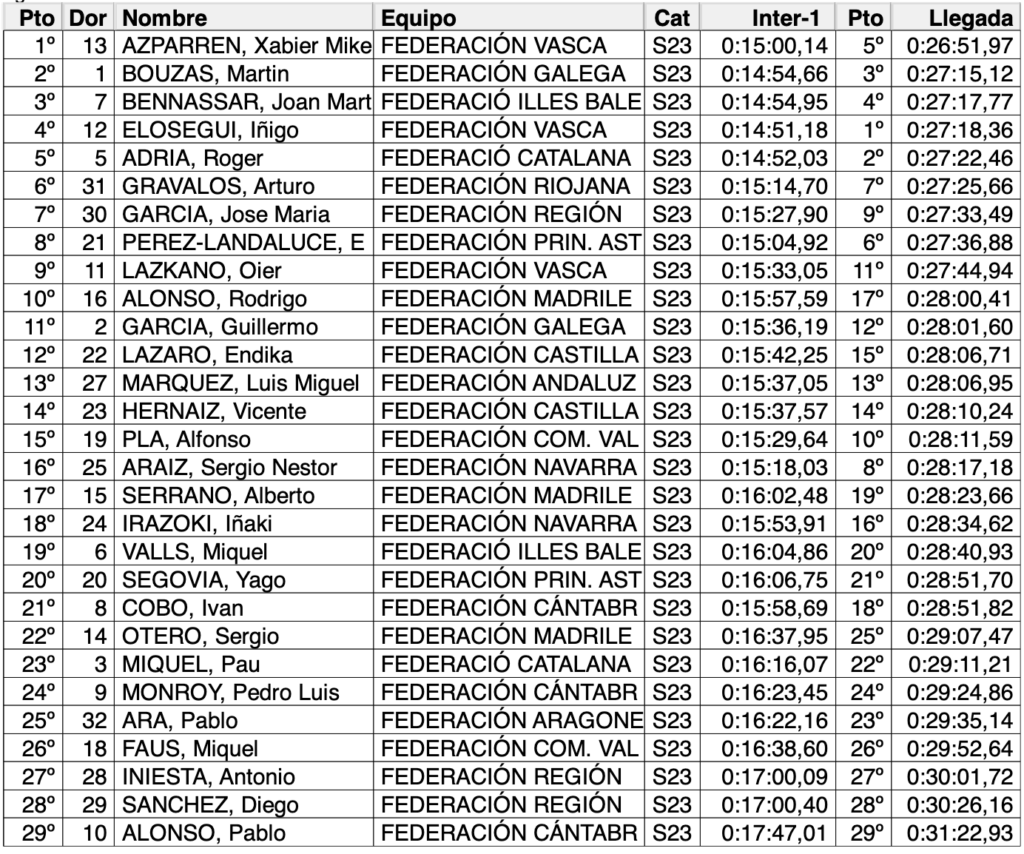 | Pto | Dor | Nombre | Equipo | Cat | Inter-1 | Pto | Llegada |
|---|---|---|---|---|---|---|---|
| 1º | 13 | AZPARREN, Xabier Mike | FEDERACIÓN VASCA | S23 | 0:15:00,14 | 5º | 0:26:51,97 |
| 2º | 1 | BOUZAS, Martin | FEDERACIÓN GALEGA | S23 | 0:14:54,66 | 3º | 0:27:15,12 |
| 3º | 7 | BENNASSAR, Joan Mart | FEDERACIÓ ILLES BALE | S23 | 0:14:54,95 | 4º | 0:27:17,77 |
| 4º | 12 | ELOSEGUI, Iñigo | FEDERACIÓN VASCA | S23 | 0:14:51,18 | 1º | 0:27:18,36 |
| 5º | 5 | ADRIA, Roger | FEDERACIÓ CATALANA | S23 | 0:14:52,03 | 2º | 0:27:22,46 |
| 6º | 31 | GRAVALOS, Arturo | FEDERACIÓN RIOJANA | S23 | 0:15:14,70 | 7º | 0:27:25,66 |
| 7º | 30 | GARCIA, Jose Maria | FEDERACIÓN REGIÓN | S23 | 0:15:27,90 | 9º | 0:27:33,49 |
| 8º | 21 | PEREZ-LANDALUCE, E | FEDERACIÓN PRIN. AST | S23 | 0:15:04,92 | 6º | 0:27:36,88 |
| 9º | 11 | LAZKANO, Oier | FEDERACIÓN VASCA | S23 | 0:15:33,05 | 11º | 0:27:44,94 |
| 10º | 16 | ALONSO, Rodrigo | FEDERACIÓN MADRILE | S23 | 0:15:57,59 | 17º | 0:28:00,41 |
| 11º | 2 | GARCIA, Guillermo | FEDERACIÓN GALEGA | S23 | 0:15:36,19 | 12º | 0:28:01,60 |
| 12º | 22 | LAZARO, Endika | FEDERACIÓN CASTILLA | S23 | 0:15:42,25 | 15º | 0:28:06,71 |
| 13º | 27 | MARQUEZ, Luis Miguel | FEDERACIÓN ANDALUZ | S23 | 0:15:37,05 | 13º | 0:28:06,95 |
| 14º | 23 | HERNAIZ, Vicente | FEDERACIÓN CASTILLA | S23 | 0:15:37,57 | 14º | 0:28:10,24 |
| 15º | 19 | PLA, Alfonso | FEDERACIÓN COM. VAL | S23 | 0:15:29,64 | 10º | 0:28:11,59 |
| 16º | 25 | ARAIZ, Sergio Nestor | FEDERACIÓN NAVARRA | S23 | 0:15:18,03 | 8º | 0:28:17,18 |
| 17º | 15 | SERRANO, Alberto | FEDERACIÓN MADRILE | S23 | 0:16:02,48 | 19º | 0:28:23,66 |
| 18º | 24 | IRAZOKI, Iñaki | FEDERACIÓN NAVARRA | S23 | 0:15:53,91 | 16º | 0:28:34,62 |
| 19º | 6 | VALLS, Miquel | FEDERACIÓ ILLES BALE | S23 | 0:16:04,86 | 20º | 0:28:40,93 |
| 20º | 20 | SEGOVIA, Yago | FEDERACIÓN PRIN. AST | S23 | 0:16:06,75 | 21º | 0:28:51,70 |
| 21º | 8 | COBO, Ivan | FEDERACIÓN CÁNTABR | S23 | 0:15:58,69 | 18º | 0:28:51,82 |
| 22º | 14 | OTERO, Sergio | FEDERACIÓN MADRILE | S23 | 0:16:37,95 | 25º | 0:29:07,47 |
| 23º | 3 | MIQUEL, Pau | FEDERACIÓ CATALANA | S23 | 0:16:16,07 | 22º | 0:29:11,21 |
| 24º | 9 | MONROY, Pedro Luis | FEDERACIÓN CÁNTABR | S23 | 0:16:23,45 | 24º | 0:29:24,86 |
| 25º | 32 | ARA, Pablo | FEDERACIÓN ARAGONE | S23 | 0:16:22,16 | 23º | 0:29:35,14 |
| 26º | 18 | FAUS, Miquel | FEDERACIÓN COM. VAL | S23 | 0:16:38,60 | 26º | 0:29:52,64 |
| 27º | 28 | INIESTA, Antonio | FEDERACIÓN REGIÓN | S23 | 0:17:00,09 | 27º | 0:30:01,72 |
| 28º | 29 | SANCHEZ, Diego | FEDERACIÓN REGIÓN | S23 | 0:17:00,40 | 28º | 0:30:26,16 |
| 29º | 10 | ALONSO, Pablo | FEDERACIÓN CÁNTABR | S23 | 0:17:47,01 | 29º | 0:31:22,93 |